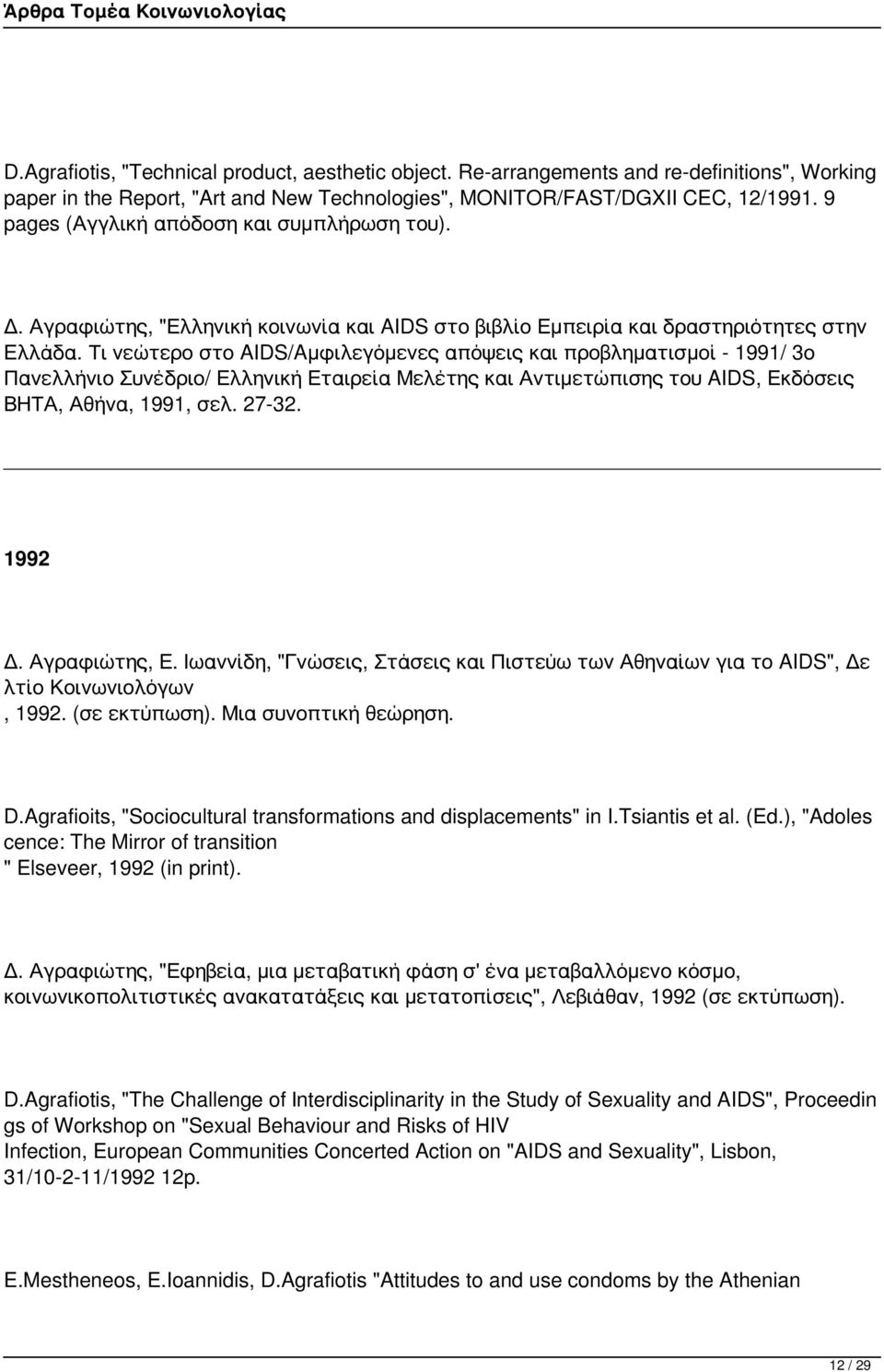 Άρθρα Τομέα Κοινωνιολογίας

D.Agrafiotis, "Technical product, aesthetic object. Re-arrangements and re-definitions", Working paper in the Report, "Art and New Technologies", MONITOR/FAST/DGXII CEC, 12/1991. 9 pages (Αγγλική απόδοση και συμπλήρωση του).

Δ. Αγραφιώτης, "Ελληνική κοινωνία και AIDS στο βιβλίο Εμπειρία και δραστηριότητες στην Ελλάδα. Τι νεώτερο στο AIDS/Αμφιλεγόμενες απόψεις και προβληματισμοί - 1991/ 3ο Πανελλήνιο Συνέδριο/ Ελληνική Εταιρεία Μελέτης και Αντιμετώπισης του AIDS, Εκδόσεις ΒΗΤΑ, Αθήνα, 1991, σελ. 27-32.

1992

Δ. Αγραφιώτης, Ε. Ιωαννίδη, "Γνώσεις, Στάσεις και Πιστεύω των Αθηναίων για το AIDS", Δε λτίο Κοινωνιολόγων , 1992. (σε εκτύπωση). Μια συνοπτική θεώρηση.

D.Agrafioits, "Sociocultural transformations and displacements" in I.Tsiantis et al. (Ed.), "Adoles cence: The Mirror of transition " Elseveer, 1992 (in print).

Δ. Αγραφιώτης, "Εφηβεία, μια μεταβατική φάση σ' ένα μεταβαλλόμενο κόσμο, κοινωνικοπολιτιστικές ανακατατάξεις και μετατοπίσεις", Λεβιάθαν, 1992 (σε εκτύπωση).

D.Agrafiotis, "The Challenge of Interdisciplinarity in the Study of Sexuality and AIDS", Proceedin gs of Workshop on "Sexual Behaviour and Risks of HIV Infection, European Communities Concerted Action on "AIDS and Sexuality", Lisbon, 31/10-2-11/1992 12p.

E.Mestheneos, E.Ioannidis, D.Agrafiotis "Attitudes to and use condoms by the Athenian

12 / 29